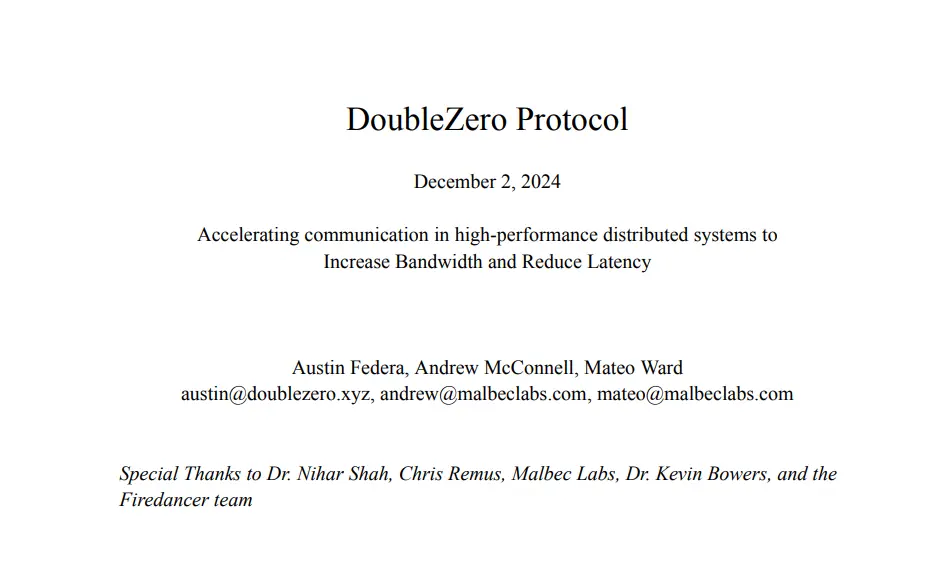 DoubleZero Protocol

December 2, 2024

Accelerating communication in high-performance distributed systems to Increase Bandwidth and Reduce Latency

Austin Federa, Andrew McConnell, Mateo Ward
austin@doublezero.xyz, andrew@malbeclabs.com, mateo@malbeclabs.com

Special Thanks to Dr. Nihar Shah, Chris Remus, Malbec Labs, Dr. Kevin Bowers, and the Firedancer team